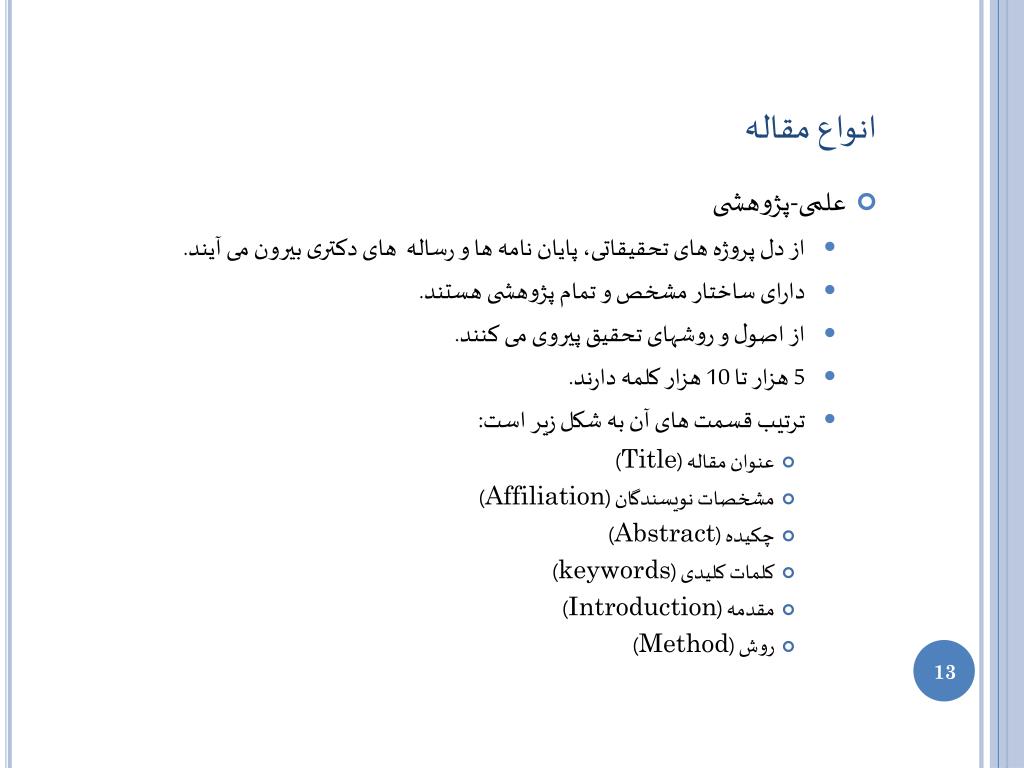 انواع مقاله

علمی-پژوهشی

از دل پروژه های تحقیقاتی، پایان نامه ها و رساله های دکتری بیرون می آیند.

دارای ساختار مشخص و تمام پژوهشی هستند.

از اصول و روشهای تحقیق پیروی می کنند.

5 هزار تا 10 هزار کلمه دارند.

ترتیب قسمت های آن به شکل زیر است:

عنوان مقاله (Title)

مشخصات نویسندگان (Affiliation)

چکیده (Abstract)

کلمات کلیدی (keywords)

مقدمه (Introduction)

روش (Method)

13